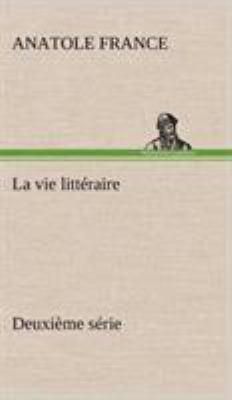 ANATOLE FRANCE

La vie littéraire

Deuxième série